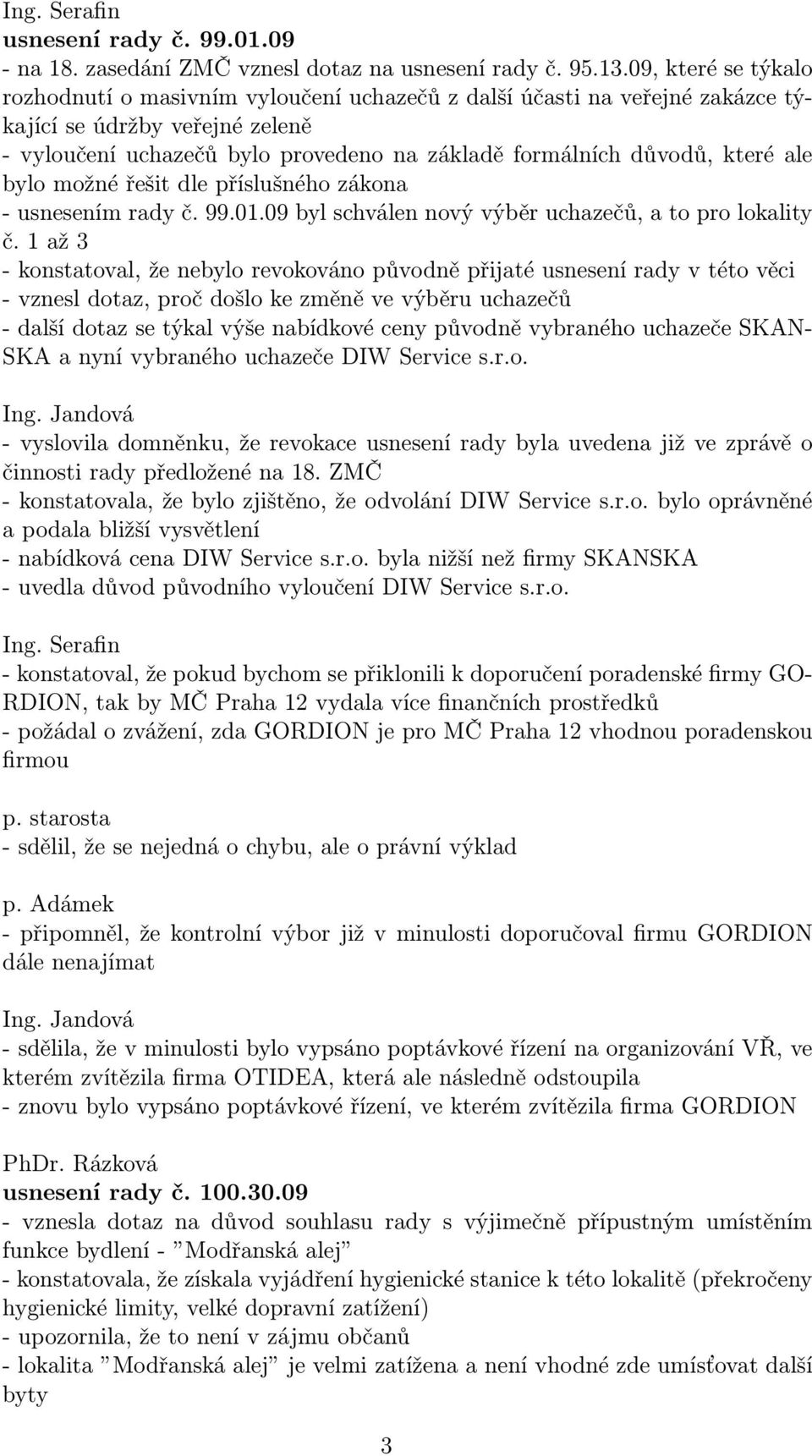 Ing. Serafin
usnesení rady č. 99.01.09
- na 18. zasedání ZMČ vznesl dotaz na usnesení rady č. 95.13.09, které se týkalo rozhodnutí o masivním vyloučení uchazečů z další účasti na veřejné zakázce týkající se údržby veřejné zeleně
- vyloučení uchazečů bylo provedeno na základě formálních důvodů, které ale bylo možné řešit dle příslušného zákona
- usnesením rady č. 99.01.09 byl schválen nový výběr uchazečů, a to pro lokality č. 1 až 3
- konstatoval, že nebylo revokováno původně přijaté usnesení rady v této věci
- vznesl dotaz, proč došlo ke změně ve výběru uchazečů
- další dotaz se týkal výše nabídkové ceny původně vybraného uchazeče SKANSKA a nyní vybraného uchazeče DIW Service s.r.o.

Ing. Jandová
- vyslovila domněnku, že revokace usnesení rady byla uvedena již ve zprávě o činnosti rady předložené na 18. ZMČ
- konstatovala, že bylo zjištěno, že odvolání DIW Service s.r.o. bylo oprávněné a podala bližší vysvětlení
- nabídková cena DIW Service s.r.o. byla nižší než firmy SKANSKA
- uvedla důvod původního vyloučení DIW Service s.r.o.

Ing. Serafin
- konstatoval, že pokud bychom se přiklonili k doporučení poradenské firmy GORDION, tak by MČ Praha 12 vydala více finančních prostředků
- požádal o zvážení, zda GORDION je pro MČ Praha 12 vhodnou poradenskou firmou

p. starosta
- sdělil, že se nejedná o chybu, ale o právní výklad

p. Adámek
- připomněl, že kontrolní výbor již v minulosti doporučoval firmu GORDION dále nenajímat

Ing. Jandová
- sdělila, že v minulosti bylo vypsáno poptávkové řízení na organizování VŘ, ve kterém zvítězila firma OTIDEA, která ale následně odstoupila
- znovu bylo vypsáno poptávkové řízení, ve kterém zvítězila firma GORDION

PhDr. Rázková
usnesení rady č. 100.30.09
- vznesla dotaz na důvod souhlasu rady s výjimečně přípustným umístěním funkce bydlení - ”Modřanská alej”
- konstatovala, že získala vyjádření hygienické stanice k této lokalitě (překročeny hygienické limity, velké dopravní zatížení)
- upozornila, že to není v zájmu občanů
- lokalita ”Modřanská alej” je velmi zatížena a není vhodné zde umísťovat další byty

3